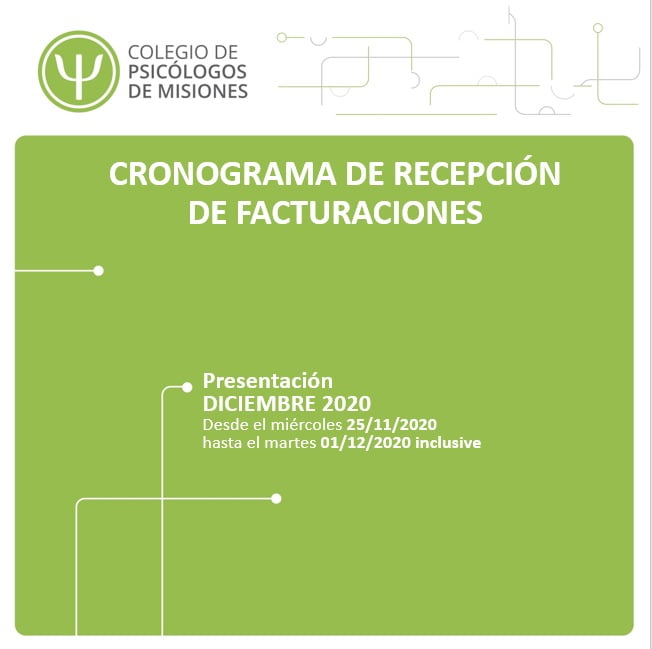 Ψ

COLEGIO DE PSICÓLOGOS DE MISIONES

CRONOGRAMA DE RECEPCIÓN DE FACTURACIONES

Presentación
DICIEMBRE 2020
Desde el miércoles 25/11/2020
hasta el martes 01/12/2020 inclusive